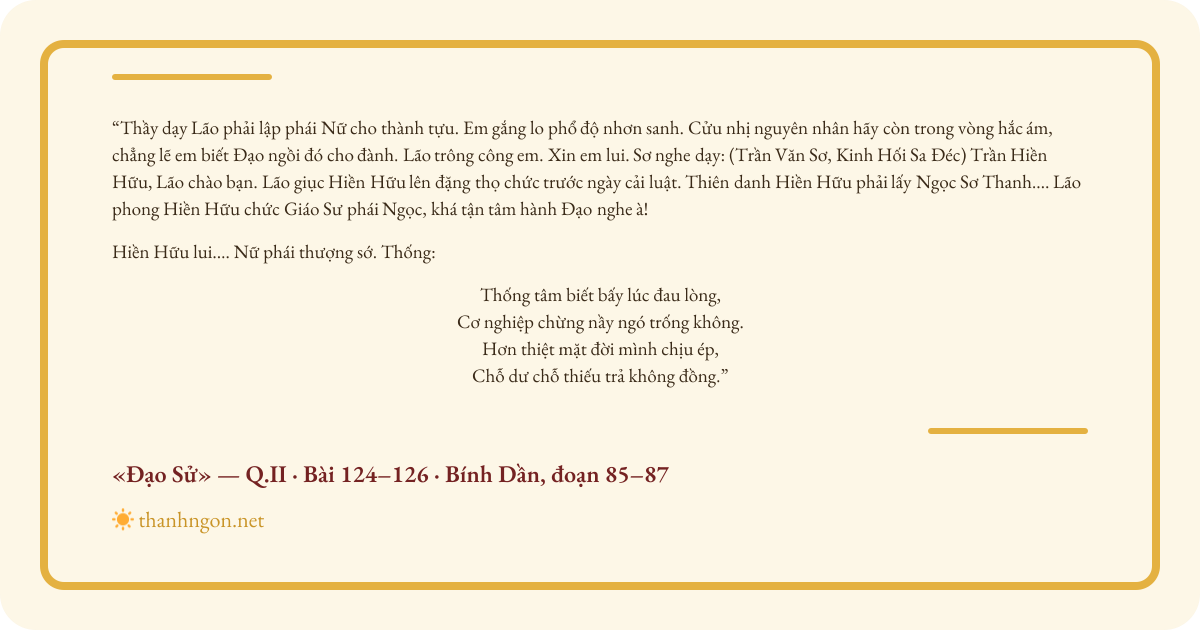 “Thầy dạy Lão phải lập phái Nữ cho thành tựu. Em gắng lo phổ độ nhơn sanh. Cửu nhị nguyên nhân hãy còn trong vòng hắc ám, chẳng lẽ em biết Đạo ngồi đó cho đành. Lão trông công em. Xin em lui. Sơ nghe dạy: (Trần Văn Sơ, Kinh Hối Sa Đéc) Trần Hiền Hữu, Lão chào bạn. Lão giục Hiền Hữu lên đặng thọ chức trước ngày cải luật. Thiên danh Hiền Hữu phải lấy Ngọc Sơ Thanh.... Lão phong Hiền Hữu chức Giáo Sư phái Ngọc, khá tận tâm hành Đạo nghe à!

Hiền Hữu lui.... Nữ phái thượng sớ. Thống:

Thống tâm biết bấy lúc đau lòng,
Cơ nghiệp chừng nầy ngó trống không.
Hơn thiệt mặt đời mình chịu ép,
Chỗ dư chỗ thiếu trả không đồng.”

«Đạo Sử» — Q.II · Bài 124–126 · Bính Dần, đoạn 85–87

thanhngon.net